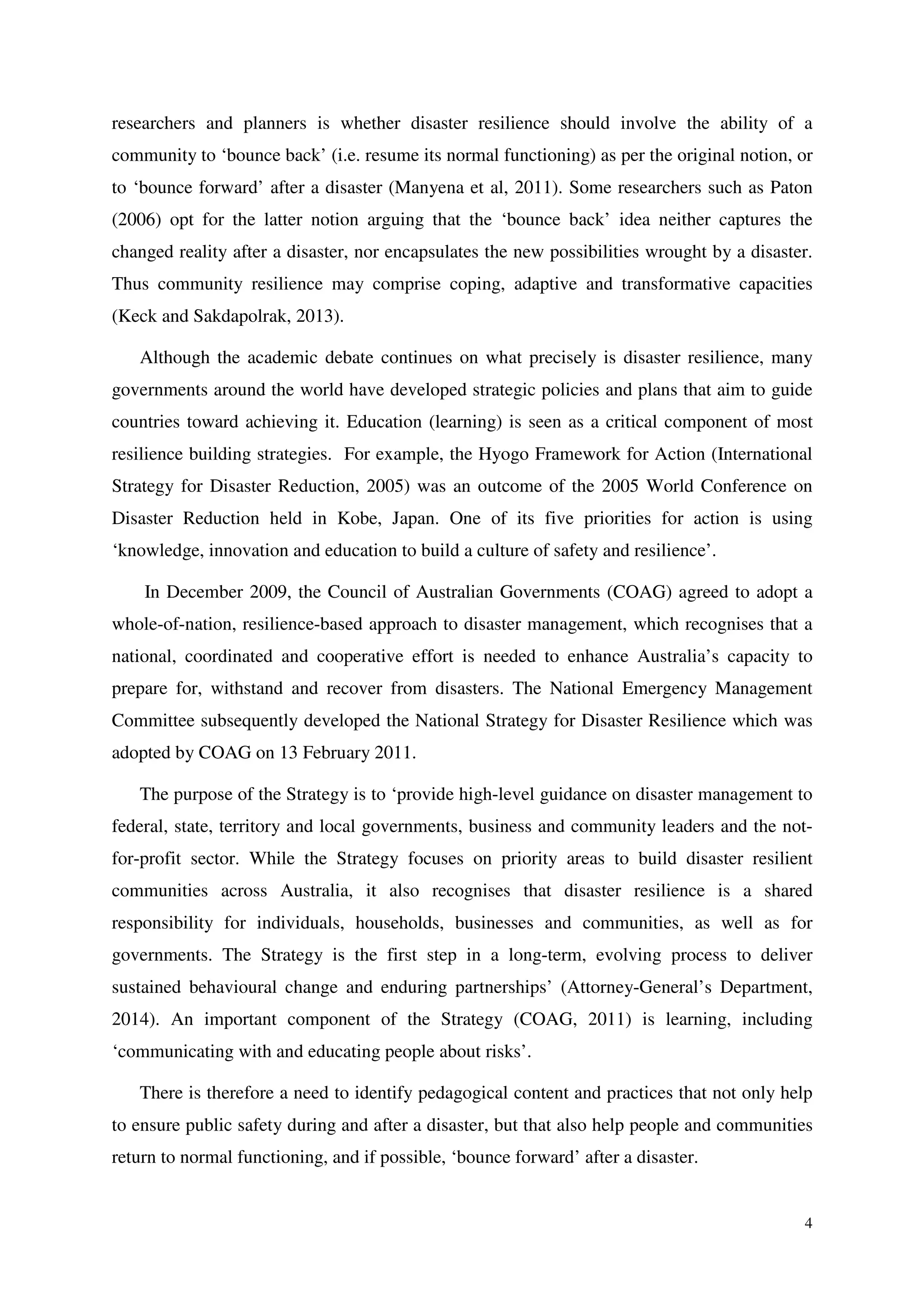 researchers and planners is whether disaster resilience should involve the ability of a community to ‘bounce back’ (i.e. resume its normal functioning) as per the original notion, or to ‘bounce forward’ after a disaster (Manyena et al, 2011). Some researchers such as Paton (2006) opt for the latter notion arguing that the ‘bounce back’ idea neither captures the changed reality after a disaster, nor encapsulates the new possibilities wrought by a disaster. Thus community resilience may comprise coping, adaptive and transformative capacities (Keck and Sakdapolrak, 2013).

Although the academic debate continues on what precisely is disaster resilience, many governments around the world have developed strategic policies and plans that aim to guide countries toward achieving it. Education (learning) is seen as a critical component of most resilience building strategies. For example, the Hyogo Framework for Action (International Strategy for Disaster Reduction, 2005) was an outcome of the 2005 World Conference on Disaster Reduction held in Kobe, Japan. One of its five priorities for action is using ‘knowledge, innovation and education to build a culture of safety and resilience’.

In December 2009, the Council of Australian Governments (COAG) agreed to adopt a whole-of-nation, resilience-based approach to disaster management, which recognises that a national, coordinated and cooperative effort is needed to enhance Australia’s capacity to prepare for, withstand and recover from disasters. The National Emergency Management Committee subsequently developed the National Strategy for Disaster Resilience which was adopted by COAG on 13 February 2011.

The purpose of the Strategy is to ‘provide high-level guidance on disaster management to federal, state, territory and local governments, business and community leaders and the not-for-profit sector. While the Strategy focuses on priority areas to build disaster resilient communities across Australia, it also recognises that disaster resilience is a shared responsibility for individuals, households, businesses and communities, as well as for governments. The Strategy is the first step in a long-term, evolving process to deliver sustained behavioural change and enduring partnerships’ (Attorney-General’s Department, 2014). An important component of the Strategy (COAG, 2011) is learning, including ‘communicating with and educating people about risks’.

There is therefore a need to identify pedagogical content and practices that not only help to ensure public safety during and after a disaster, but that also help people and communities return to normal functioning, and if possible, ‘bounce forward’ after a disaster.

4